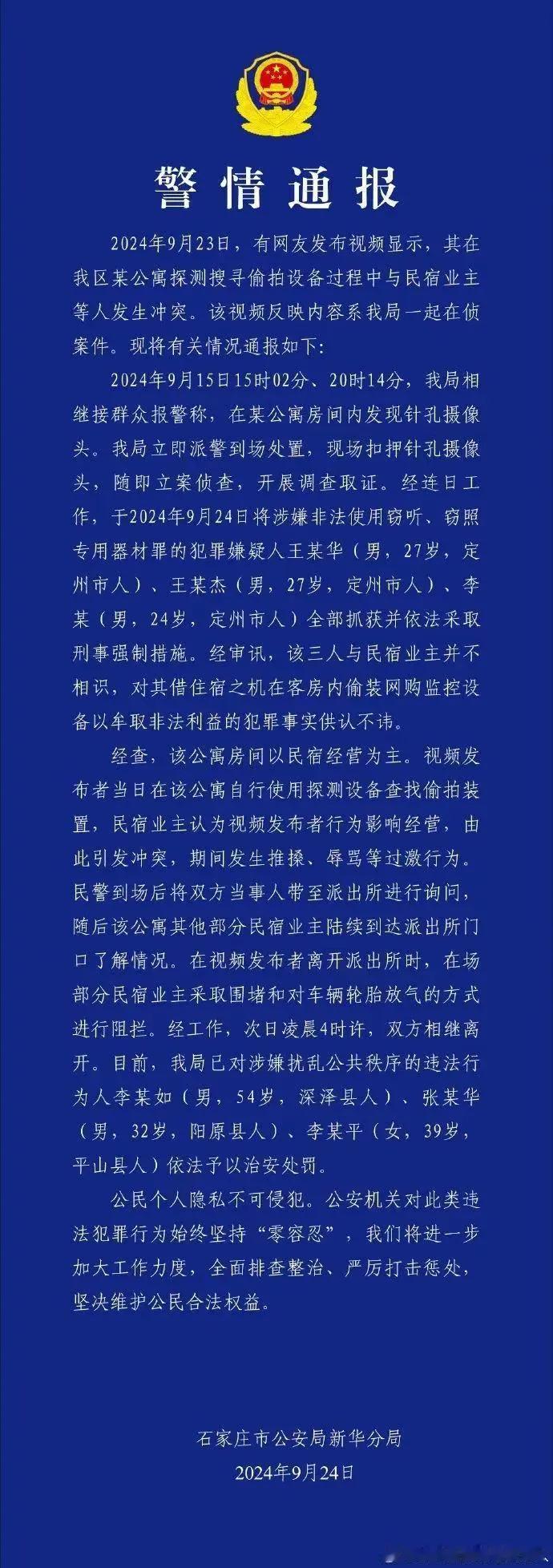 警情通报

2024年9月23日，有网友发布视频显示，其在我区某公寓探测搜寻偷拍设备过程中与民宿业主等人发生冲突。该视频反映内容系我局一起在侦案件。现将有关情况通报如下:

2024年9月15日15时02分、20时14分，我局相继接群众报警称，在某公寓房间内发现针孔摄像头。我局立即派警到场处置，现场扣押针孔摄像头，随即立案侦查，开展调查取证。经连日工作，于2024年9月24日将涉嫌非法使用窃听、窃照专用器材罪的犯罪嫌疑人王某华（男，27岁，定州市人）、王某杰（男，27岁，定州市人）、李某（男，24岁，定州市人）全部抓获并依法采取刑事强制措施。经审讯，该三人与民宿业主并不相识，对其借住宿之机在客房内偷装网购监控设备以牟取非法利益的犯罪事实供认不讳。

经查，该公寓房间以民宿经营为主。视频发布者当日在该公寓自行使用探测设备查找偷拍装置，民宿业主认为视频发布者行为影响经营，由此引发冲突，期间发生推搡、辱骂等过激行为。民警到场后将双方当事人带至派出所进行询问，随后该公寓其他部分民宿业主陆续到达派出所门口了解情况。在视频发布者离开派出所时，在场部分民宿业主采取围堵和对车辆轮胎放气的方式进行阻拦。经工作，次日凌晨4时许，双方相继离开。目前，我局已对涉嫌扰乱公共秩序的违法行为人李某如（男，54岁，深泽县人）、张某华（男，32岁，阳原县人）、李某平（女，39岁，平山县人）依法予以治安处罚。

公民个人隐私不可侵犯。公安机关对此类违法犯罪行为始终坚持“零容忍”，我们将进一步加大工作力度，全面排查整治、严厉打击惩处，坚决维护公民合法权益。

石家庄市公安局新华分局
2024年9月24日